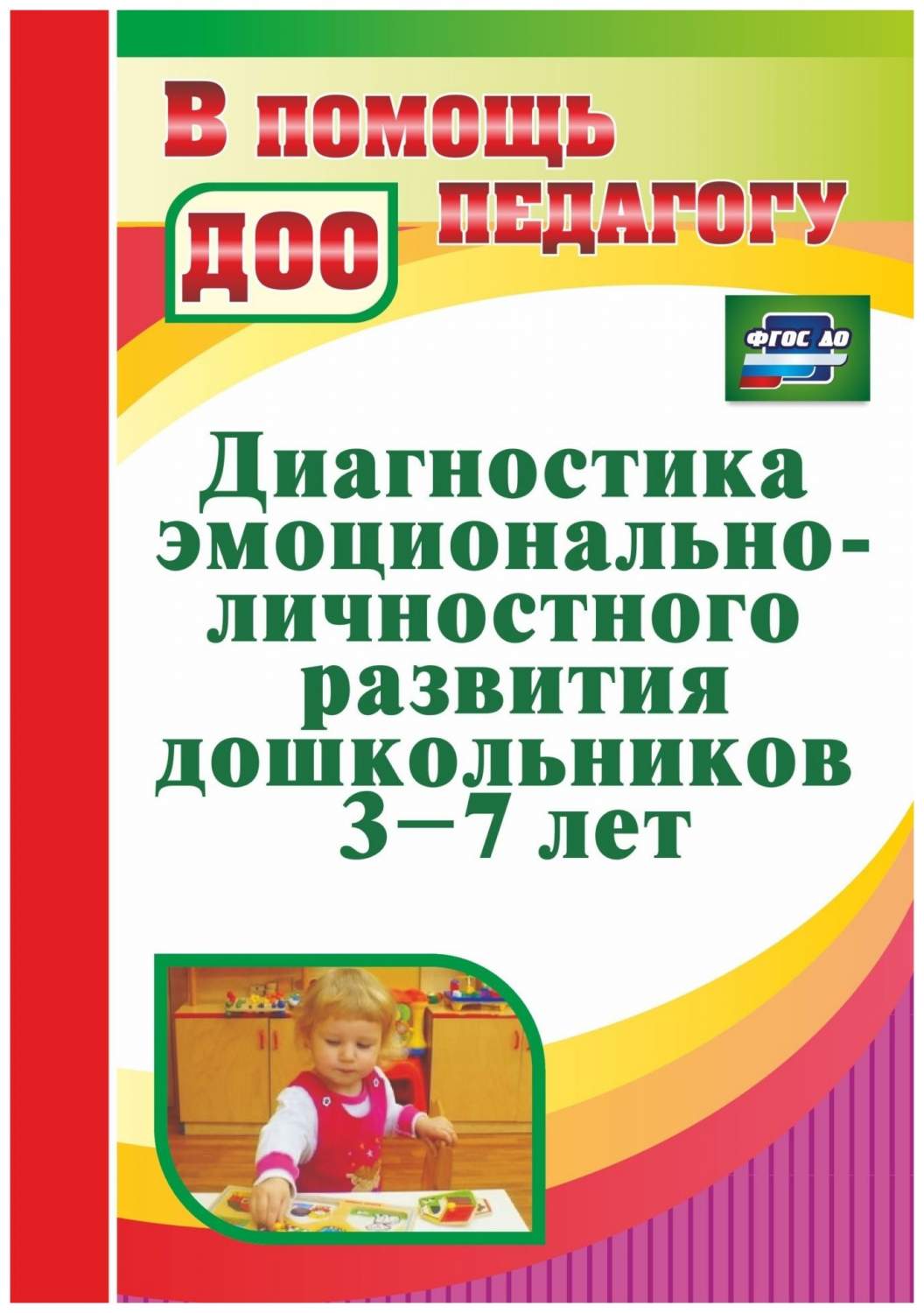 В помощь педагогу

ДОО

ФГОС ДО

Диагностика эмоционально-личностного развития дошкольников 3–7 лет